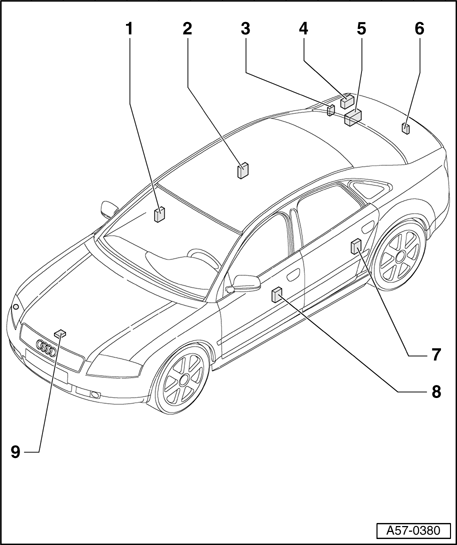 1
2
3
4
5
6
7
8
9
A57-0380